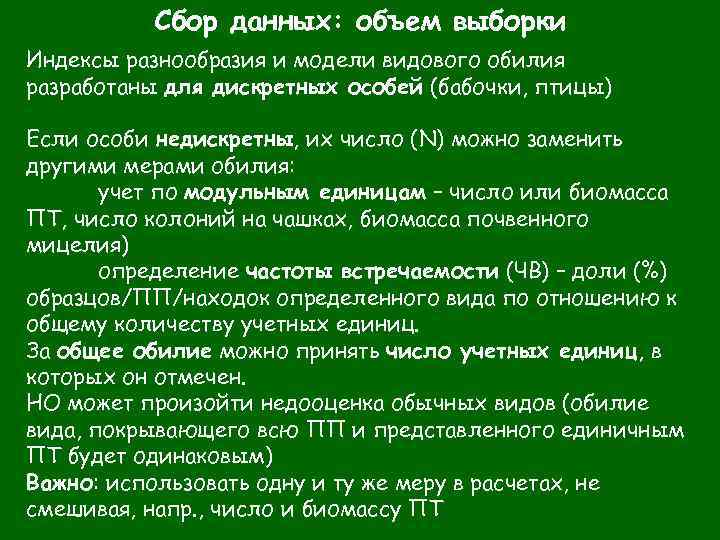 Сбор данных: объем выборки

Индексы разнообразия и модели видового обилия разработаны для дискретных особей (бабочки, птицы)

Если особи недискретны, их число (N) можно заменить другими мерами обилия:

учет по модульным единицам – число или биомасса ПТ, число колоний на чашках, биомасса почвенного мицелия)

определение частоты встречаемости (ЧВ) – доли (%) образцов/ПП/находок определенного вида по отношению к общему количеству учетных единиц.

За общее обилие можно принять число учетных единиц, в которых он отмечен.

НО может произойти недооценка обычных видов (обилие вида, покрывающего всю ПП и представленного единичным ПТ будет одинаковым)

Важно: использовать одну и ту же меру в расчетах, не смешивая, напр., число и биомассу ПТ